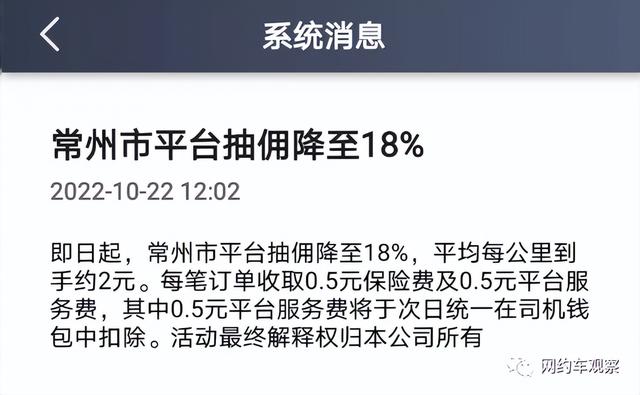 系统消息

常州市平台抽佣降至18%

2022-10-22 12:02

即日起，常州市平台抽佣降至18%，平均每公里到手约2元。每笔订单收取0.5元保险费及0.5元平台服务费，其中0.5元平台服务费将于次日统一在司机钱包中扣除。活动最终解释权归本公司所有

网约车观察